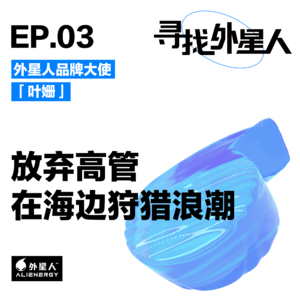 EP.03

寻找外星人

外星人品牌大使

「叶姗」

放弃高管
在海边狩猎浪潮

外星人
ALIENERGY